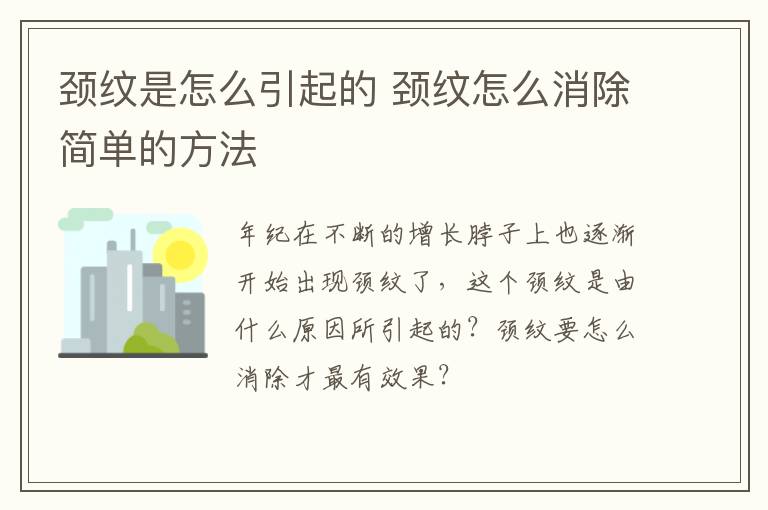 颈纹是怎么引起的 颈纹怎么消除简单的方法

年纪在不断的增长脖子上也逐渐开始出现颈纹了，这个颈纹是由什么原因所引起的？颈纹要怎么消除才最有效果？